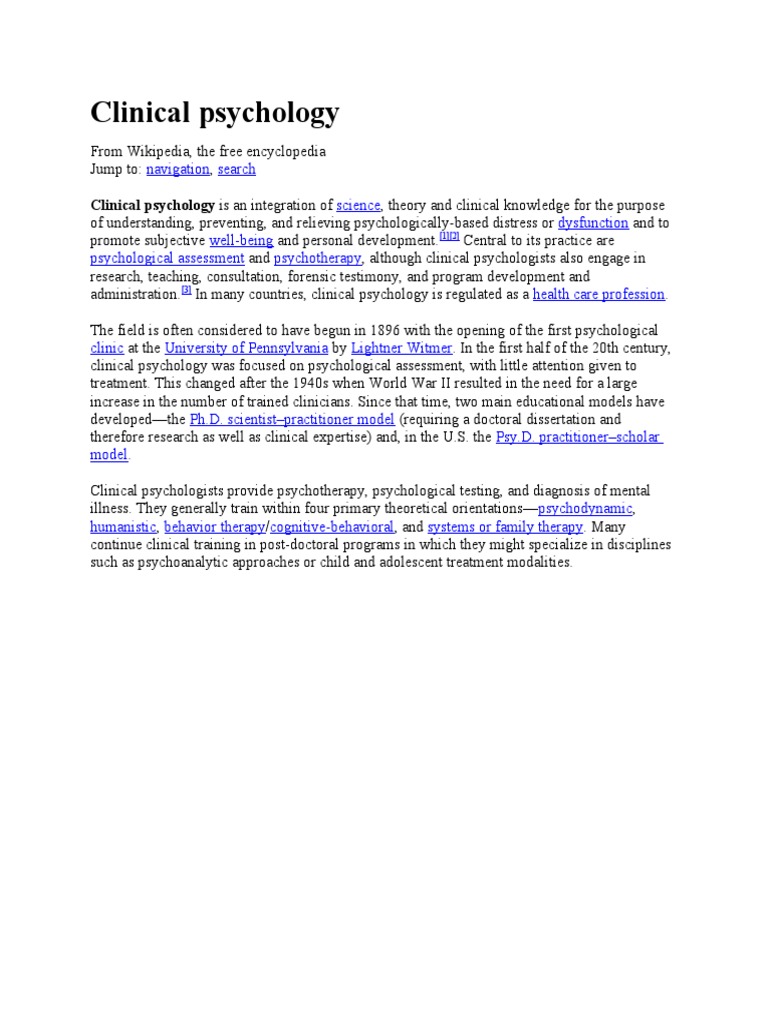 Clinical psychology

From Wikipedia, the free encyclopedia
Jump to: navigation, search

Clinical psychology is an integration of science, theory and clinical knowledge for the purpose of understanding, preventing, and relieving psychologically-based distress or dysfunction and to promote subjective well-being and personal development.[1][2] Central to its practice are psychological assessment and psychotherapy, although clinical psychologists also engage in research, teaching, consultation, forensic testimony, and program development and administration.[3] In many countries, clinical psychology is regulated as a health care profession.

The field is often considered to have begun in 1896 with the opening of the first psychological clinic at the University of Pennsylvania by Lightner Witmer. In the first half of the 20th century, clinical psychology was focused on psychological assessment, with little attention given to treatment. This changed after the 1940s when World War II resulted in the need for a large increase in the number of trained clinicians. Since that time, two main educational models have developed—the Ph.D. scientist–practitioner model (requiring a doctoral dissertation and therefore research as well as clinical expertise) and, in the U.S. the Psy.D. practitioner–scholar model.

Clinical psychologists provide psychotherapy, psychological testing, and diagnosis of mental illness. They generally train within four primary theoretical orientations—psychodynamic, humanistic, behavior therapy/cognitive-behavioral, and systems or family therapy. Many continue clinical training in post-doctoral programs in which they might specialize in disciplines such as psychoanalytic approaches or child and adolescent treatment modalities.